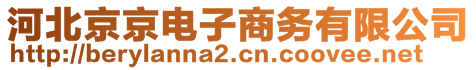 河北京京电子商务有限公司
http://berylanna2.cn.coovee.net